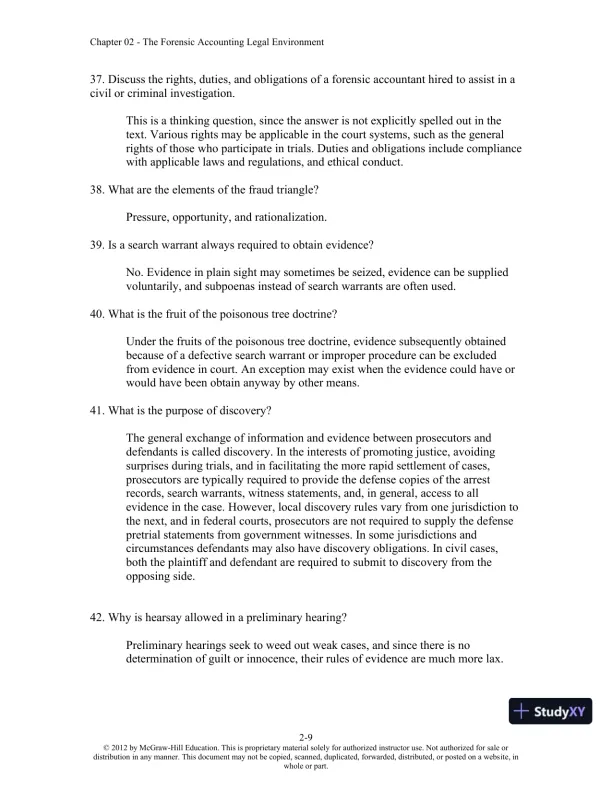 Chapter 02 - The Forensic Accounting Legal Environment

37. Discuss the rights, duties, and obligations of a forensic accountant hired to assist in a civil or criminal investigation.

This is a thinking question, since the answer is not explicitly spelled out in the text. Various rights may be applicable in the court systems, such as the general rights of those who participate in trials. Duties and obligations include compliance with applicable laws and regulations, and ethical conduct.

38. What are the elements of the fraud triangle?

Pressure, opportunity, and rationalization.

39. Is a search warrant always required to obtain evidence?

No. Evidence in plain sight may sometimes be seized, evidence can be supplied voluntarily, and subpoenas instead of search warrants are often used.

40. What is the fruit of the poisonous tree doctrine?

Under the fruits of the poisonous tree doctrine, evidence subsequently obtained because of a defective search warrant or improper procedure can be excluded from evidence in court. An exception may exist when the evidence could have or would have been obtain anyway by other means.

41. What is the purpose of discovery?

The general exchange of information and evidence between prosecutors and defendants is called discovery. In the interests of promoting justice, avoiding surprises during trials, and in facilitating the more rapid settlement of cases, prosecutors are typically required to provide the defense copies of the arrest records, search warrants, witness statements, and, in general, access to all evidence in the case. However, local discovery rules vary from one jurisdiction to the next, and in federal courts, prosecutors are not required to supply the defense pretrial statements from government witnesses. In some jurisdictions and circumstances defendants may also have discovery obligations. In civil cases, both the plaintiff and defendant are required to submit to discovery from the opposing side.

42. Why is hearsay allowed in a preliminary hearing?

Preliminary hearings seek to weed out weak cases, and since there is no determination of guilt or innocence, their rules of evidence are much more lax.

StudyXY

2-9
© 2012 by McGraw-Hill Education. This is proprietary material solely for authorized instructor use. Not authorized for sale or distribution in any manner. This document may not be copied, scanned, duplicated, forwarded, distributed, or posted on a website, in whole or part.